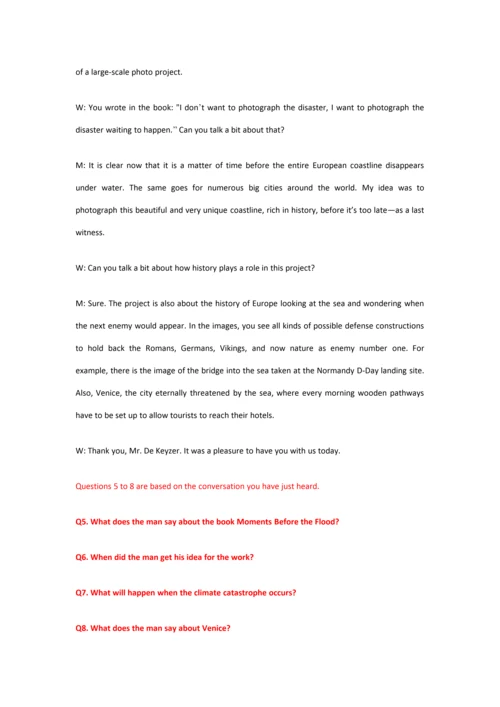 of a large-scale photo project.

W: You wrote in the book: "I don't want to photograph the disaster, I want to photograph the disaster waiting to happen." Can you talk a bit about that?

M: It is clear now that it is a matter of time before the entire European coastline disappears under water. The same goes for numerous big cities around the world. My idea was to photograph this beautiful and very unique coastline, rich in history, before it's too late—as a last witness.

W: Can you talk a bit about how history plays a role in this project?

M: Sure. The project is also about the history of Europe looking at the sea and wondering when the next enemy would appear. In the images, you see all kinds of possible defense constructions to hold back the Romans, Germans, Vikings, and now nature as enemy number one. For example, there is the image of the bridge into the sea taken at the Normandy D-Day landing site. Also, Venice, the city eternally threatened by the sea, where every morning wooden pathways have to be set up to allow tourists to reach their hotels.

W: Thank you, Mr. De Keyzer. It was a pleasure to have you with us today.

Questions 5 to 8 are based on the conversation you have just heard.

Q5. What does the man say about the book Moments Before the Flood?

Q6. When did the man get his idea for the work?

Q7. What will happen when the climate catastrophe occurs?

Q8. What does the man say about Venice?